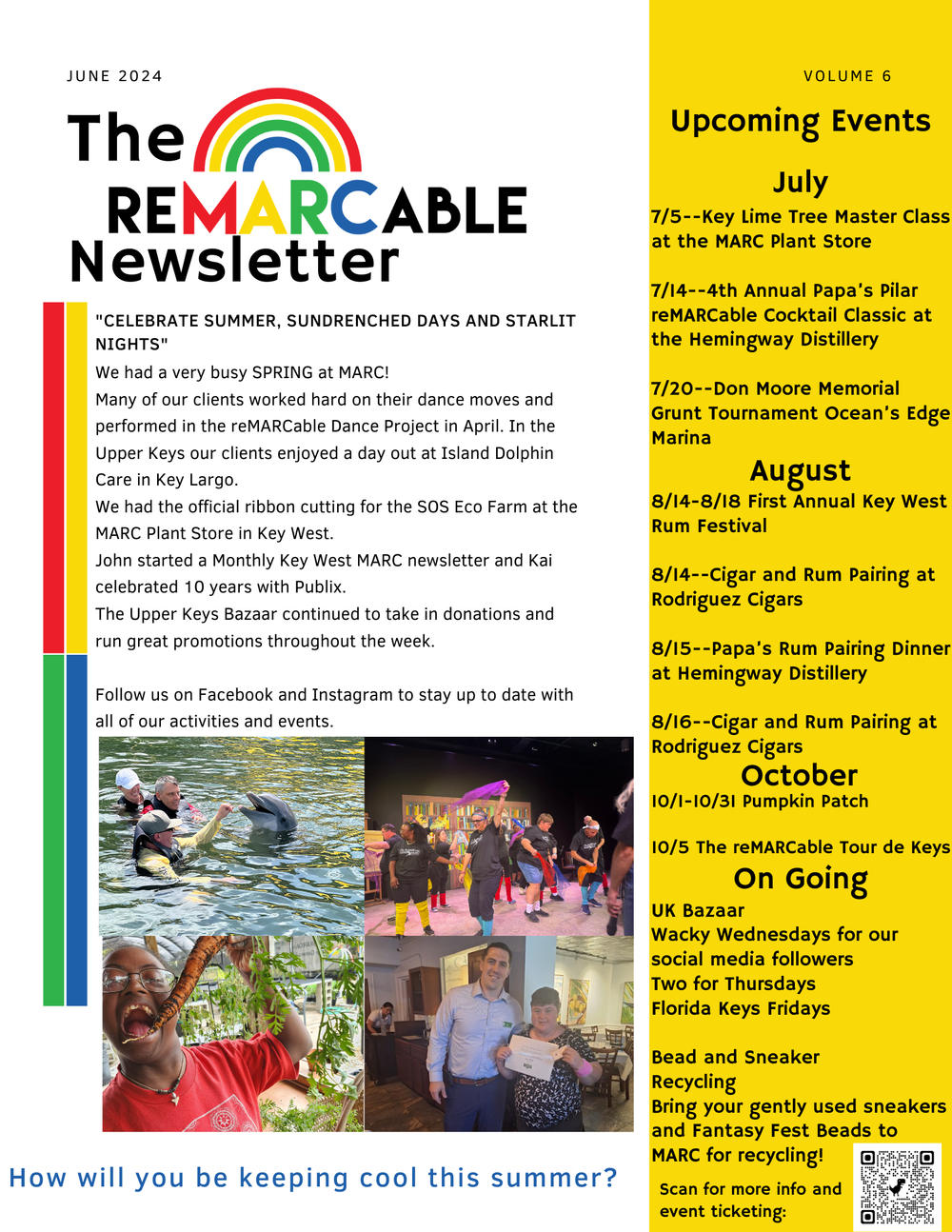 JUNE 2024

The REMARCABLE Newsletter

"CELEBRATE SUMMER, SUNDRENCHED DAYS AND STARLIT NIGHTS"
We had a very busy SPRING at MARC!
Many of our clients worked hard on their dance moves and performed in the reMARCable Dance Project in April. In the Upper Keys our clients enjoyed a day out at Island Dolphin Care in Key Largo.
We had the official ribbon cutting for the SOS Eco Farm at the MARC Plant Store in Key West.
John started a Monthly Key West MARC newsletter and Kai celebrated 10 years with Publix.
The Upper Keys Bazaar continued to take in donations and run great promotions throughout the week.

Follow us on Facebook and Instagram to stay up to date with all of our activities and events.

How will you be keeping cool this summer?

VOLUME 6

Upcoming Events

July
7/5--Key Lime Tree Master Class at the MARC Plant Store

7/14--4th Annual Papa's Pilar reMARCable Cocktail Classic at the Hemingway Distillery

7/20--Don Moore Memorial Grunt Tournament Ocean's Edge Marina

August
8/14-8/18 First Annual Key West Rum Festival

8/14--Cigar and Rum Pairing at Rodriguez Cigars

8/15--Papa's Rum Pairing Dinner at Hemingway Distillery

8/16--Cigar and Rum Pairing at Rodriguez Cigars

October
10/1-10/31 Pumpkin Patch

10/5 The reMARCable Tour de Keys

On Going
UK Bazaar
Wacky Wednesdays for our social media followers
Two for Thursdays
Florida Keys Fridays

Bead and Sneaker Recycling
Bring your gently used sneakers and Fantasy Fest Beads to MARC for recycling!

Scan for more info and event ticketing: